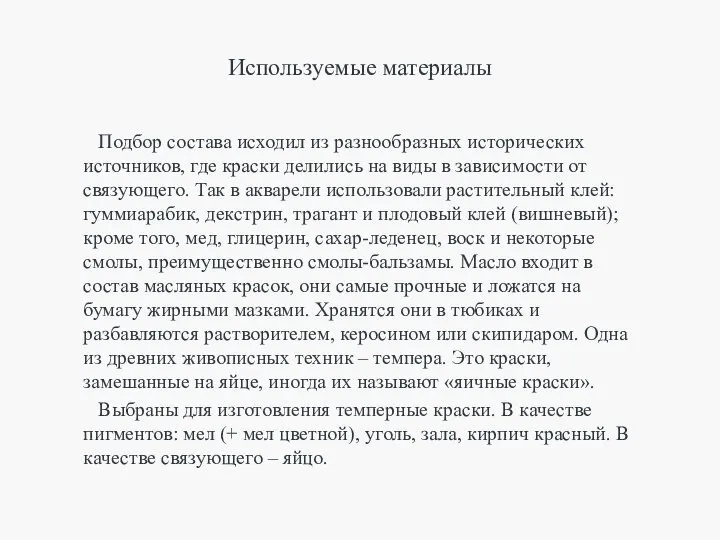 Используемые материалы

Подбор состава исходил из разнообразных исторических источников, где краски делились на виды в зависимости от связующего. Так в акварели использовали растительный клей: гуммиарабик, декстрин, трагант и плодовый клей (вишневый); кроме того, мед, глицерин, сахар-леденец, воск и некоторые смолы, преимущественно смолы-бальзамы. Масло входит в состав масляных красок, они самые прочные и ложатся на бумагу жирными мазками. Хранятся они в тюбиках и разбавляются растворителем, керосином или скипидаром. Одна из древних живописных техник – темпера. Это краски, замешанные на яйце, иногда их называют «яичные краски».

Выбраны для изготовления темперные краски. В качестве пигментов: мел (+ мел цветной), уголь, зала, кирпич красный. В качестве связующего – яйцо.